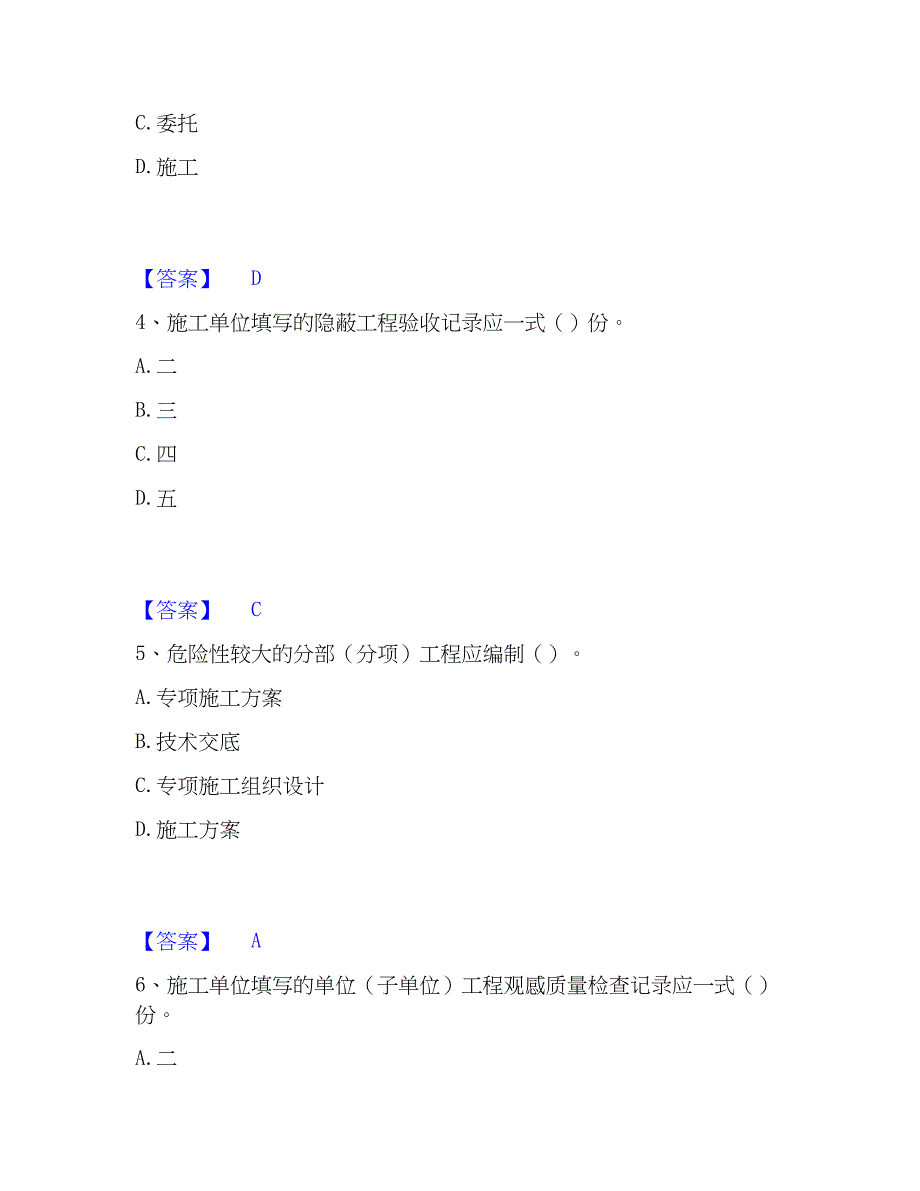 C. 委托

D. 施工

【答案】 D

4、施工单位填写的隐蔽工程验收记录应一式（ ）份。

A. 二

B. 三

C. 四

D. 五

【答案】 C

5、危险性较大的分部（分项）工程应编制（ ）。

A. 专项施工方案

B. 技术交底

C. 专项施工组织设计

D. 施工方案

【答案】 A

6、施工单位填写的单位（子单位）工程观感质量检查记录应一式（ ）份。

A. 二